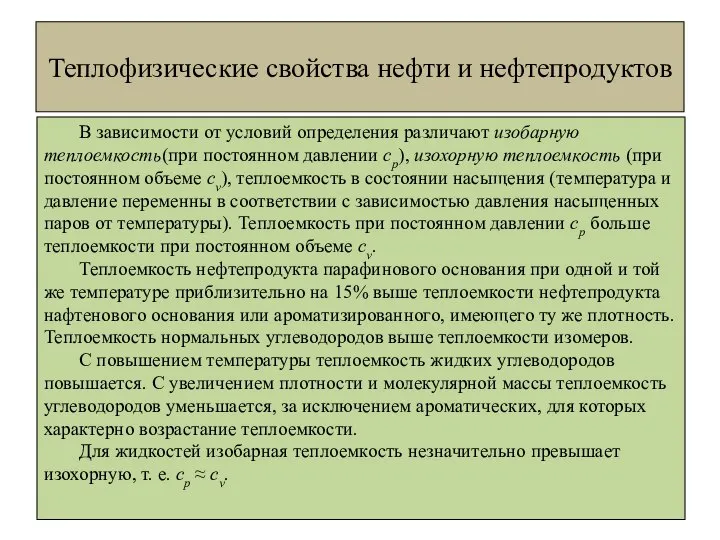 Теплофизические свойства нефти и нефтепродуктов

В зависимости от условий определения различают изобарную теплоемкость(при постоянном давлении $c_p$), изохорную теплоемкость (при постоянном объеме $c_v$), теплоемкость в состоянии насыщения (температура и давление переменны в соответствии с зависимостью давления насыщенных паров от температуры). Теплоемкость при постоянном давлении $c_p$ больше теплоемкости при постоянном объеме $c_v$.

Теплоемкость нефтепродукта парафинового основания при одной и той же температуре приблизительно на 15% выше теплоемкости нефтепродукта нафтенового основания или ароматизированного, имеющего ту же плотность. Теплоемкость нормальных углеводородов выше теплоемкости изомеров.

С повышением температуры теплоемкость жидких углеводородов повышается. С увеличением плотности и молекулярной массы теплоемкость углеводородов уменьшается, за исключением ароматических, для которых характерно возрастание теплоемкости.

Для жидкостей изобарная теплоемкость незначительно превышает изохорную, т. е. $c_p \approx c_v$.